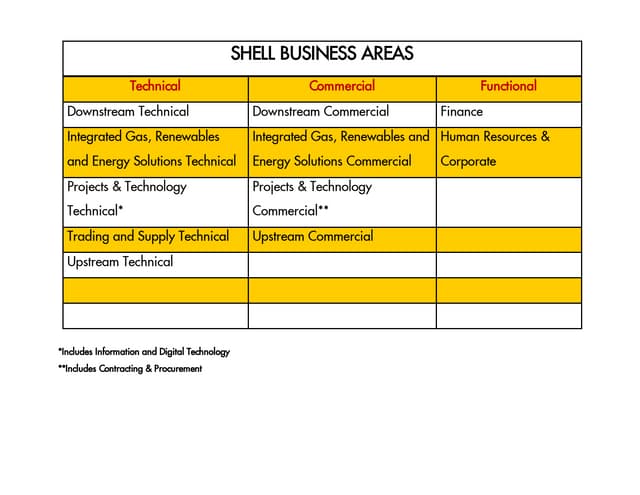 SHELL BUSINESS AREAS

| Technical | Commercial | Functional |
|---|---|---|
| Downstream Technical | Downstream Commercial | Finance |
| Integrated Gas, Renewables and Energy Solutions Technical | Integrated Gas, Renewables and Energy Solutions Commercial | Human Resources & Corporate |
| Projects & Technology Technical* | Projects & Technology Commercial** | |
| Trading and Supply Technical | Upstream Commercial | |
| Upstream Technical | | |
| | | |
| | | |

*Includes Information and Digital Technology
**Includes Contracting & Procurement